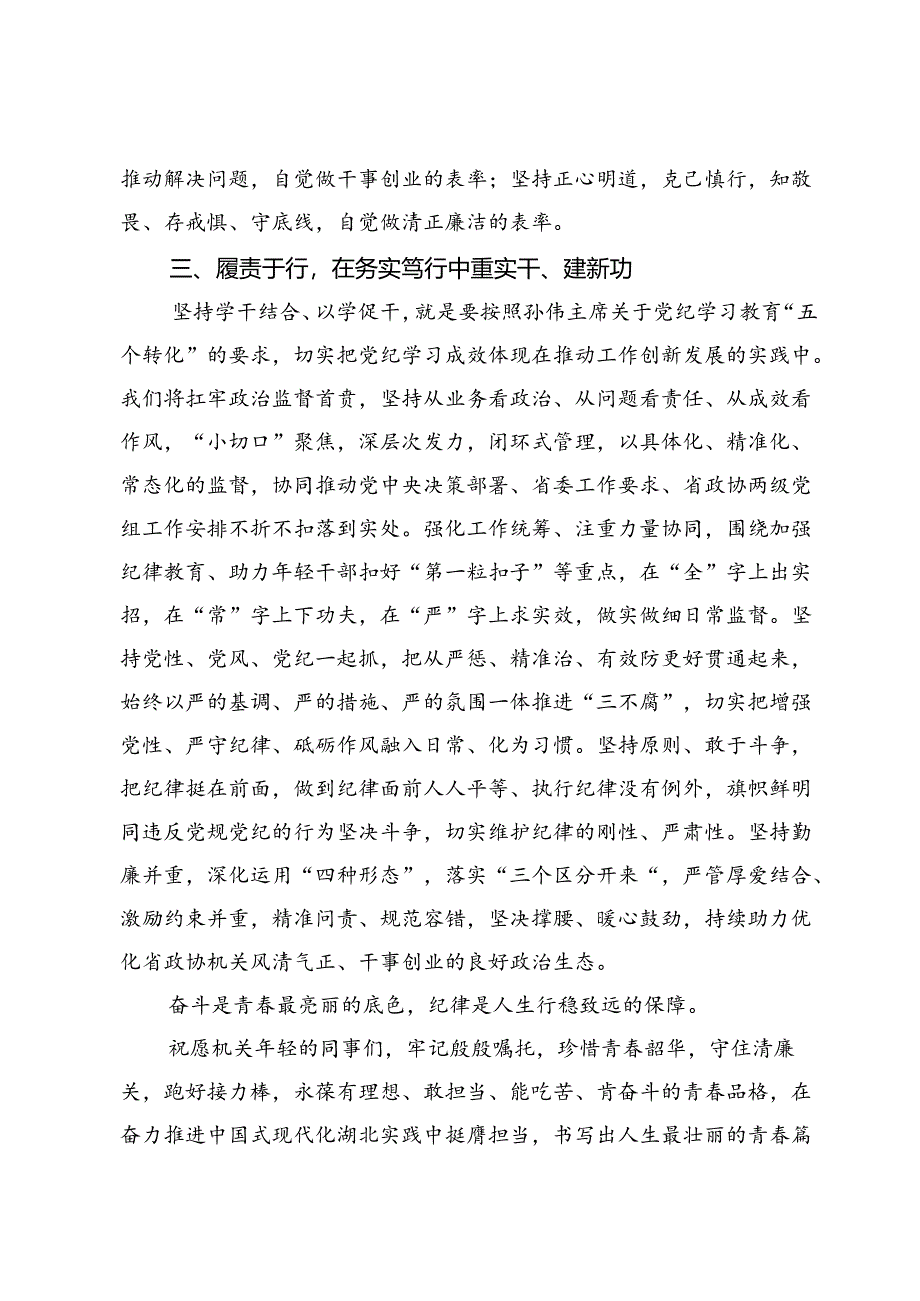 推动解决问题，自觉做干事创业的表率；坚持正心明道，克己慎行，知敬畏、存戒惧、守底线，自觉做清正廉洁的表率。

三、履责于行，在务实笃行中重实干、建新功

坚持学干结合、以学促干，就是要按照孙伟主席关于党纪学习教育“五个转化”的要求，切实把党纪学习成效体现在推动工作创新发展的实践中。我们将扛牢政治监督首责，坚持从业务看政治、从问题看责任、从成效看作风，“小切口”聚焦，深层次发力，闭环式管理，以具体化、精准化、常态化的监督，协同推动党中央决策部署、省委工作要求、省政协两级党组工作安排不折不扣落到实处。强化工作统筹、注重力量协同，围绕加强纪律教育、助力年轻干部扣好“第一粒扣子”等重点，在“全”字上出实招，在“常”字上下功夫，在“严”字上求实效，做实做细日常监督。坚持党性、党风、党纪一起抓，把从严惩、精准治、有效防更好贯通起来，始终以严的基调、严的措施、严的氛围一体推进“三不腐”，切实把增强党性、严守纪律、砥砺作风融入日常、化为习惯。坚持原则、敢于斗争，把纪律挺在前面，做到纪律面前人人平等、执行纪律没有例外，旗帜鲜明同违反党规党纪的行为坚决斗争，切实维护纪律的刚性、严肃性。坚持勤廉并重，深化运用“四种形态”，落实“三个区分开来“，严管厚爱结合、激励约束并重，精准问责、规范容错，坚决撑腰、暖心鼓劲，持续助力优化省政协机关风清气正、干事创业的良好政治生态。

奋斗是青春最亮丽的底色，纪律是人生行稳致远的保障。

祝愿机关年轻的同事们，牢记殷殷嘱托，珍惜青春韶华，守住清廉关，跑好接力棒，永葆有理想、敢担当、能吃苦、肯奋斗的青春品格，在奋力推进中国式现代化湖北实践中挺膺担当，书写出人生最壮丽的青春篇